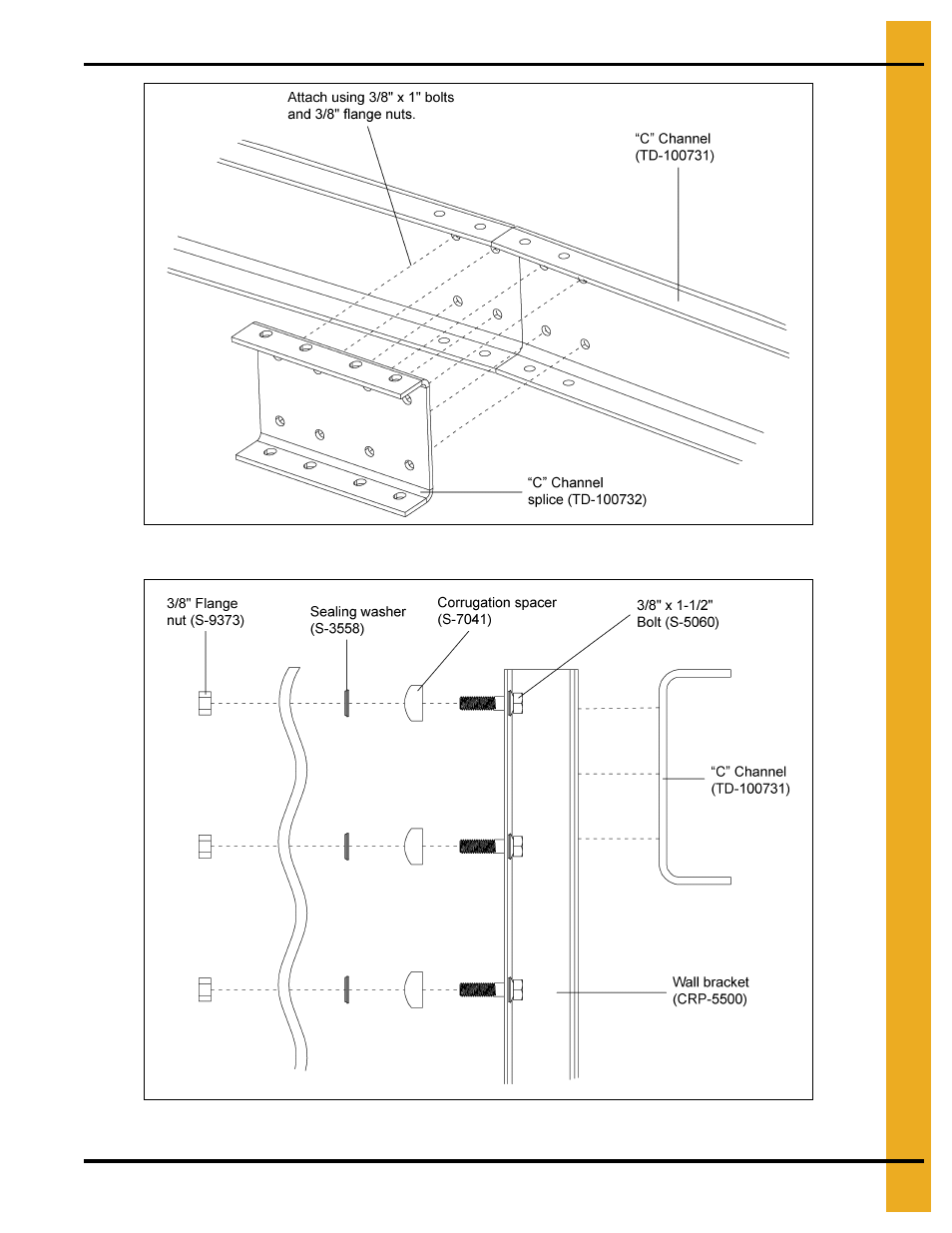 Attach using 3/8" x 1" bolts and 3/8" flange nuts.

“C” Channel (TD-100731)

“C” Channel splice (TD-100732)

3/8" Flange nut (S-9373)

Sealing washer (S-3558)

Corrugation spacer (S-7041)

3/8" x 1-1/2" Bolt (S-5060)

“C” Channel (TD-100731)

Wall bracket (CRP-5500)